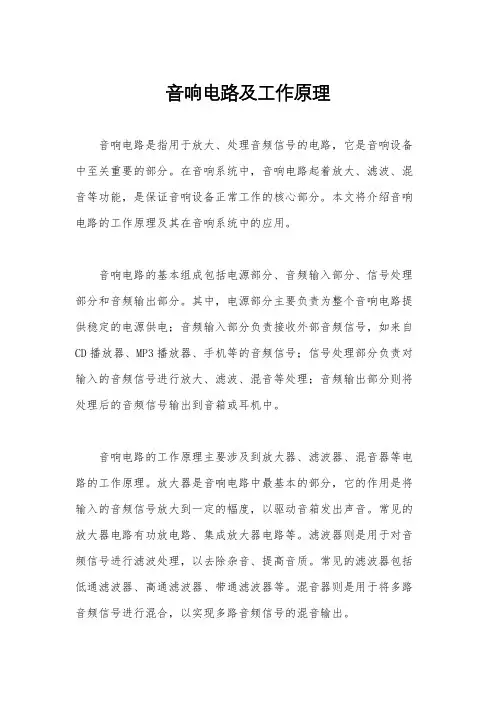 音响电路及工作原理

音响电路是指用于放大、处理音频信号的电路，它是音响设备中至关重要的部分。在音响系统中，音响电路起着放大、滤波、混音等功能，是保证音响设备正常工作的核心部分。本文将介绍音响电路的工作原理及其在音响系统中的应用。

音响电路的基本组成包括电源部分、音频输入部分、信号处理部分和音频输出部分。其中，电源部分主要负责为整个音响电路提供稳定的电源供电；音频输入部分负责接收外部音频信号，如来自CD播放器、MP3播放器、手机等的音频信号；信号处理部分负责对输入的音频信号进行放大、滤波、混音等处理；音频输出部分则将处理后的音频信号输出到音箱或耳机中。

音响电路的工作原理主要涉及到放大器、滤波器、混音器等电路的工作原理。放大器是音响电路中最基本的部分，它的作用是将输入的音频信号放大到一定的幅度，以驱动音箱发出声音。常见的放大器电路有功放电路、集成放大器电路等。滤波器则是用于对音频信号进行滤波处理，以去除杂音、提高音质。常见的滤波器包括低通滤波器、高通滤波器、带通滤波器等。混音器则是用于将多路音频信号进行混合，以实现多路音频信号的混音输出。